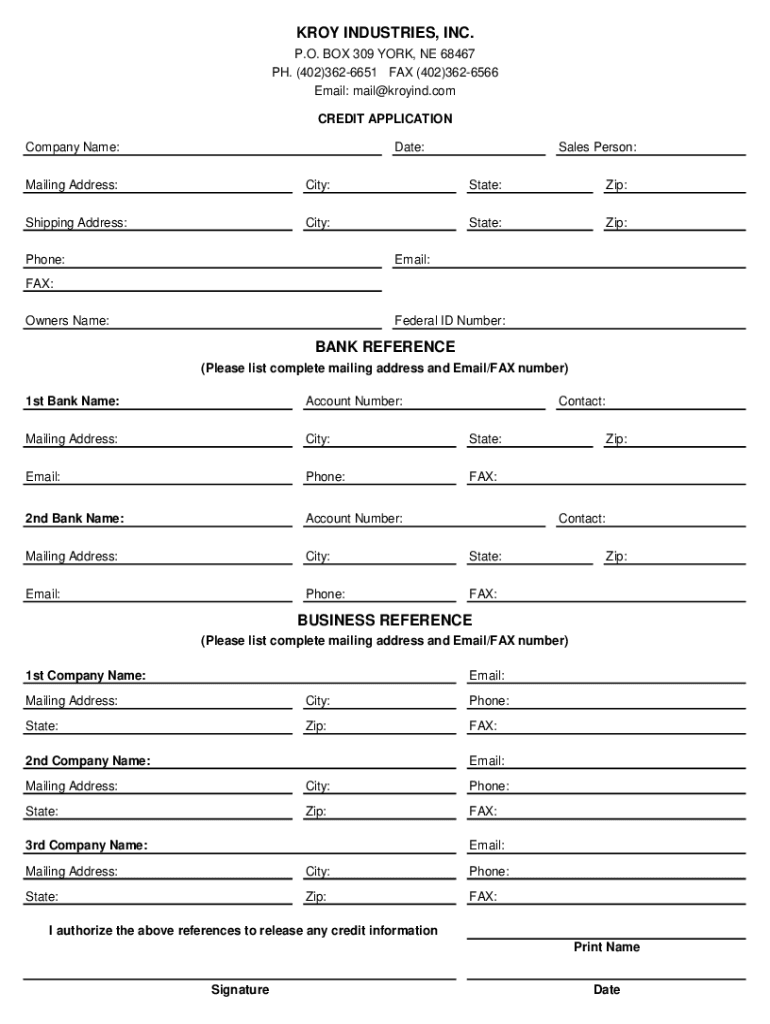 KROY INDUSTRIES, INC.
P.O. BOX 309 YORK, NE 68467
PH. (402)362-6651 FAX (402)362-6566
Email: mail@kroyind.com

CREDIT APPLICATION

Company Name: Date: Sales Person:

Mailing Address: City: State: Zip:

Shipping Address: City: State: Zip:

Phone: Email:

FAX:

Owners Name: Federal ID Number:

BANK REFERENCE
(Please list complete mailing address and Email/FAX number)

1st Bank Name: Account Number: Contact:

Mailing Address: City: State: Zip:

Email: Phone: FAX:

2nd Bank Name: Account Number: Contact:

Mailing Address: City: State: Zip:

Email: Phone: FAX:

BUSINESS REFERENCE
(Please list complete mailing address and Email/FAX number)

1st Company Name: Email:
Mailing Address: City: Phone:
State: Zip: FAX:

2nd Company Name: Email:
Mailing Address: City: Phone:
State: Zip: FAX:

3rd Company Name: Email:
Mailing Address: City: Phone:
State: Zip: FAX:

I authorize the above references to release any credit information

Print Name

Signature Date